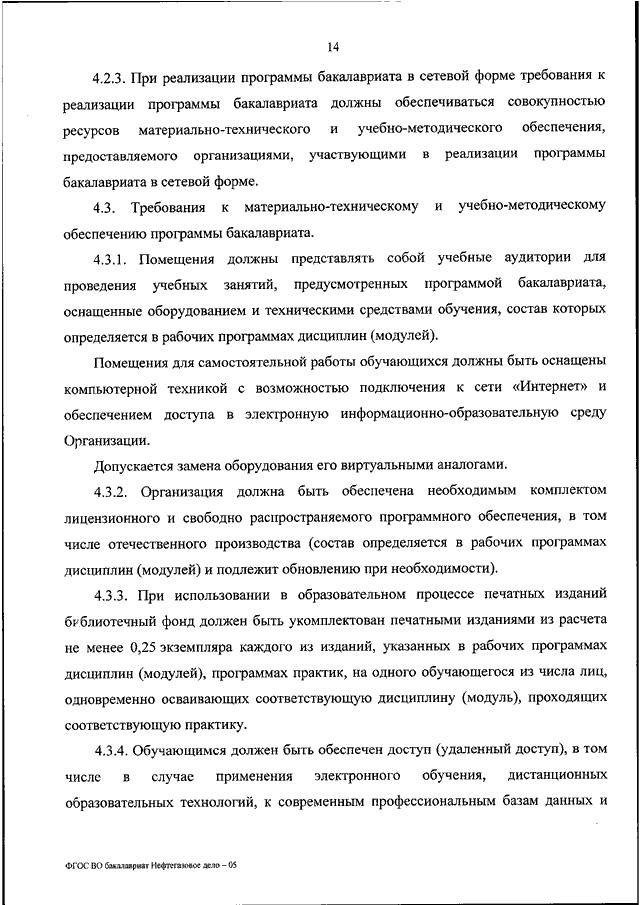 14

4.2.3. При реализации программы бакалавриата в сетевой форме требования к реализации программы бакалавриата должны обеспечиваться совокупностью ресурсов материально-технического и учебно-методического обеспечения, предоставляемого организациями, участвующими в реализации программы бакалавриата в сетевой форме.

4.3. Требования к материально-техническому и учебно-методическому обеспечению программы бакалавриата.

4.3.1. Помещения должны представлять собой учебные аудитории для проведения учебных занятий, предусмотренных программой бакалавриата, оснащенные оборудованием и техническими средствами обучения, состав которых определяется в рабочих программах дисциплин (модулей).

Помещения для самостоятельной работы обучающихся должны быть оснащены компьютерной техникой с возможностью подключения к сети «Интернет» и обеспечением доступа в электронную информационно-образовательную среду Организации.

Допускается замена оборудования его виртуальными аналогами.

4.3.2. Организация должна быть обеспечена необходимым комплектом лицензионного и свободно распространяемого программного обеспечения, в том числе отечественного производства (состав определяется в рабочих программах дисциплин (модулей) и подлежит обновлению при необходимости).

4.3.3. При использовании в образовательном процессе печатных изданий библиотечный фонд должен быть укомплектован печатными изданиями из расчета не менее 0,25 экземпляра каждого из изданий, указанных в рабочих программах дисциплин (модулей), программах практик, на одного обучающегося из числа лиц, одновременно осваивающих соответствующую дисциплину (модуль), проходящих соответствующую практику.

4.3.4. Обучающимся должен быть обеспечен доступ (удаленный доступ), в том числе в случае применения электронного обучения, дистанционных образовательных технологий, к современным профессиональным базам данных и

ФГОС ВО бакалавриат Нефтегазовое дело – 05